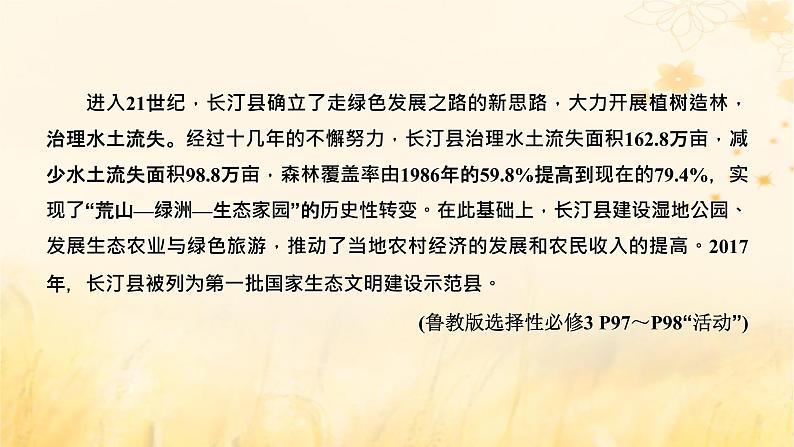 进入21世纪，长汀县确立了走绿色发展之路的新思路，大力开展植树造林，治理水土流失。经过十几年的不懈努力，长汀县治理水土流失面积162.8万亩，减少水土流失面积98.8万亩，森林覆盖率由1986年的59.8%提高到现在的79.4%，实现了“荒山—绿洲—生态家园”的历史性转变。在此基础上，长汀县建设湿地公园、发展生态农业与绿色旅游，推动了当地农村经济的发展和农民收入的提高。2017年，长汀县被列为第一批国家生态文明建设示范县。

(鲁教版选择性必修3 P97～P98“活动”)